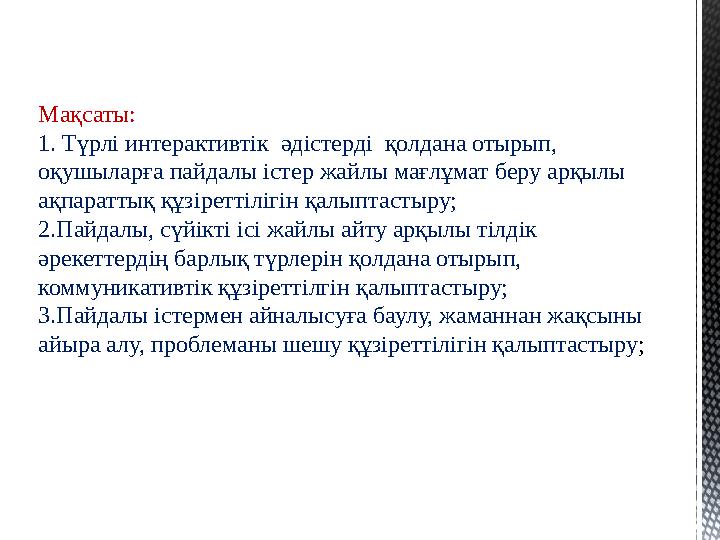 Мақсаты:
1. Түрлі интерактивтік әдістерді қолдана отырып, оқушыларға пайдалы істер жайлы мағлұмат беру арқылы ақпараттық құзіреттілігін қалыптастыру;
2.Пайдалы, сүйікті ісі жайлы айту арқылы тілдік әрекеттердің барлық түрлерін қолдана отырып, коммуникативтік құзіреттілгін қалыптастыру;
3.Пайдалы істермен айналысуға баулу, жаманнан жақсыны айыра алу, проблеманы шешу құзіреттілігін қалыптастыру;